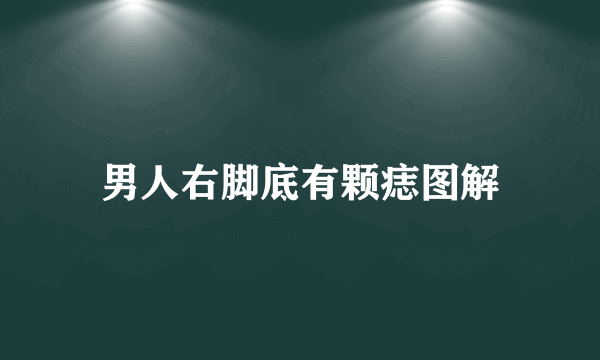 男人右脚底有颗痣图解